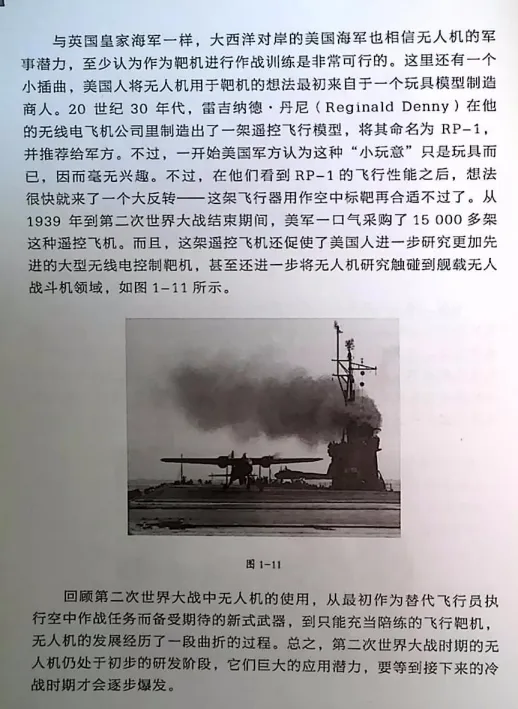 与英国皇家海军一样，大西洋对岸的美国海军也相信无人机的军事潜力，至少认为作为靶机进行作战训练是非常可行的。这里还有一个小插曲，美国人将无人机用于靶机的想法最初来自于一个玩具模型制造商人。20 世纪 30 年代，雷吉纳德·丹尼（Reginald Denny）在他的无线电飞机公司里制造出了一架遥控飞行模型，将其命名为 RP-1，并推荐给军方。不过，一开始美国军方认为这种“小玩意”只是玩具而已，因而毫无兴趣。不过，在他们看到 RP-1 的飞行性能之后，想法很快就来了一个大反转——这架飞行器用作空中标靶再合适不过了。从 1939 年到第二次世界大战结束期间，美军一口气采购了 15 000 多架这种遥控飞机。而且，这架遥控飞机还促使了美国人进一步研究更加先进的大型无线电控制靶机，甚至还进一步将无人机研究触碰到舰载无人战斗机领域，如图 1-11 所示。

图 1-11

回顾第二次世界大战中无人机的使用，从最初作为替代飞行员执行空中作战任务而备受期待的新式武器，到只能充当陪练的飞行靶机，无人机的发展经历了一段曲折的过程。总之，第二次世界大战时期的无人机仍处于初步的研发阶段，它们巨大的应用潜力，要等到接下来的冷战时期才会逐步爆发。